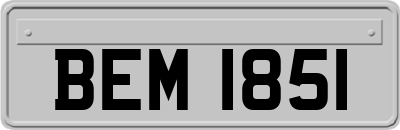 BEM 1851